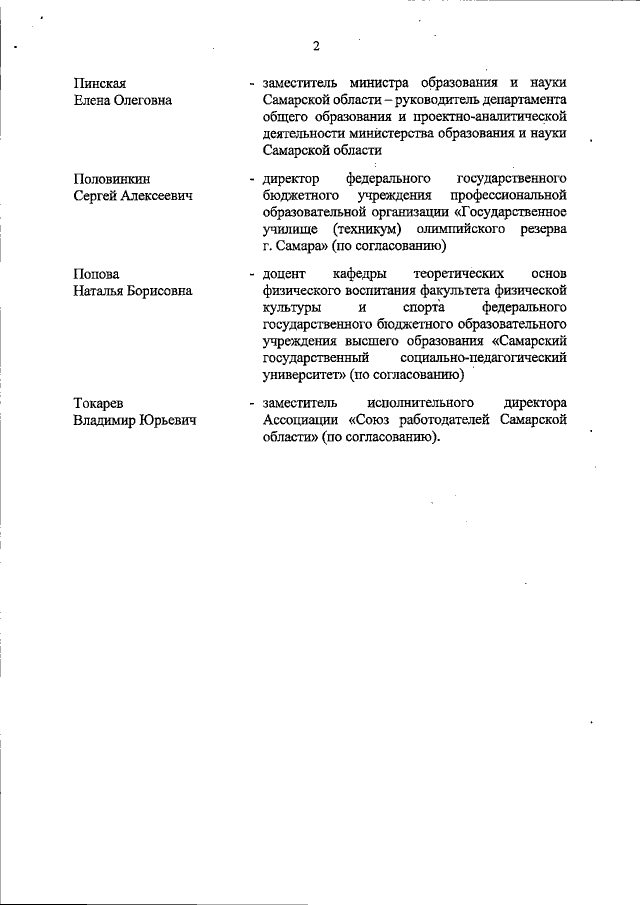 2

Пинская
Елена Олеговна

- заместитель министра образования и науки Самарской области – руководитель департамента общего образования и проектно-аналитической деятельности министерства образования и науки Самарской области

Половинкин
Сергей Алексеевич

- директор федерального государственного бюджетного учреждения профессиональной образовательной организации «Государственное училище (техникум) олимпийского резерва г. Самара» (по согласованию)

Попова
Наталья Борисовна

- доцент кафедры теоретических основ физического воспитания факультета физической культуры и спорта федерального государственного бюджетного образовательного учреждения высшего образования «Самарский государственный социально-педагогический университет» (по согласованию)

Токарев
Владимир Юрьевич

- заместитель исполнительного директора Ассоциации «Союз работодателей Самарской области» (по согласованию).